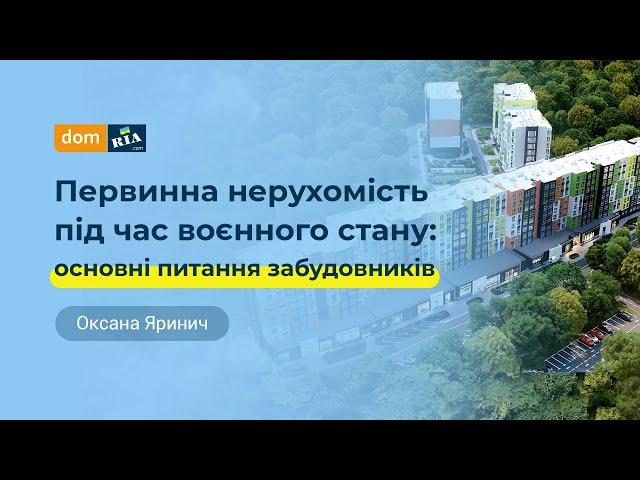 dom RIA .com

Первинна нерухомість під час воєнного стану: основні питання забудовників

Оксана Яринич